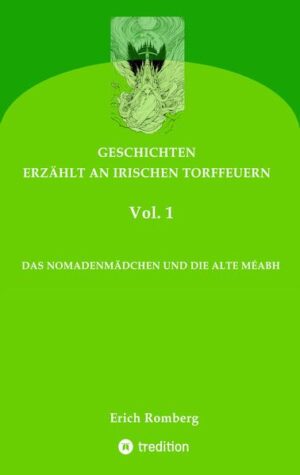 GESCHICHTEN
ERZÄHLT AN IRISCHEN TORFFEUERN

Vol. 1

DAS NOMADENMÄDCHEN UND DIE ALTE MÉABH

Erich Romberg

tredition